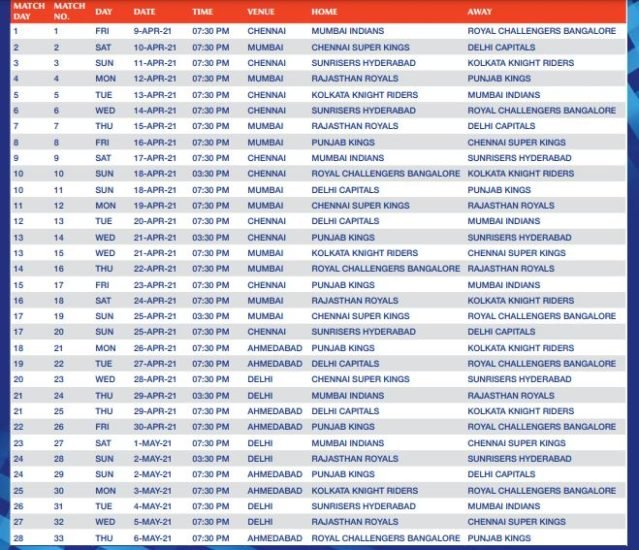 | MATCH DAY | MATCH NO. | DAY | DATE | TIME | VENUE | HOME | AWAY |
|---|---|---|---|---|---|---|---|
| 1 | 1 | FRI | 9-APR-21 | 07:30 PM | CHENNAI | MUMBAI INDIANS | ROYAL CHALLENGERS BANGALORE |
| 2 | 2 | SAT | 10-APR-21 | 07:30 PM | MUMBAI | CHENNAI SUPER KINGS | DELHI CAPITALS |
| 3 | 3 | SUN | 11-APR-21 | 07:30 PM | CHENNAI | SUNRISERS HYDERABAD | KOLKATA KNIGHT RIDERS |
| 4 | 4 | MON | 12-APR-21 | 07:30 PM | MUMBAI | RAJASTHAN ROYALS | PUNJAB KINGS |
| 5 | 5 | TUE | 13-APR-21 | 07:30 PM | CHENNAI | KOLKATA KNIGHT RIDERS | MUMBAI INDIANS |
| 6 | 6 | WED | 14-APR-21 | 07:30 PM | CHENNAI | SUNRISERS HYDERABAD | ROYAL CHALLENGERS BANGALORE |
| 7 | 7 | THU | 15-APR-21 | 07:30 PM | MUMBAI | RAJASTHAN ROYALS | DELHI CAPITALS |
| 8 | 8 | FRI | 16-APR-21 | 07:30 PM | MUMBAI | PUNJAB KINGS | CHENNAI SUPER KINGS |
| 9 | 9 | SAT | 17-APR-21 | 07:30 PM | CHENNAI | MUMBAI INDIANS | SUNRISERS HYDERABAD |
| 10 | 10 | SUN | 18-APR-21 | 03:30 PM | CHENNAI | ROYAL CHALLENGERS BANGALORE | KOLKATA KNIGHT RIDERS |
| 10 | 11 | SUN | 18-APR-21 | 07:30 PM | MUMBAI | DELHI CAPITALS | PUNJAB KINGS |
| 11 | 12 | MON | 19-APR-21 | 07:30 PM | MUMBAI | CHENNAI SUPER KINGS | RAJASTHAN ROYALS |
| 12 | 13 | TUE | 20-APR-21 | 07:30 PM | CHENNAI | DELHI CAPITALS | MUMBAI INDIANS |
| 13 | 14 | WED | 21-APR-21 | 03:30 PM | CHENNAI | PUNJAB KINGS | SUNRISERS HYDERABAD |
| 13 | 15 | WED | 21-APR-21 | 07:30 PM | MUMBAI | KOLKATA KNIGHT RIDERS | CHENNAI SUPER KINGS |
| 14 | 16 | THU | 22-APR-21 | 07:30 PM | MUMBAI | ROYAL CHALLENGERS BANGALORE | RAJASTHAN ROYALS |
| 15 | 17 | FRI | 23-APR-21 | 07:30 PM | CHENNAI | PUNJAB KINGS | MUMBAI INDIANS |
| 16 | 18 | SAT | 24-APR-21 | 07:30 PM | MUMBAI | RAJASTHAN ROYALS | KOLKATA KNIGHT RIDERS |
| 17 | 19 | SUN | 25-APR-21 | 03:30 PM | MUMBAI | CHENNAI SUPER KINGS | ROYAL CHALLENGERS BANGALORE |
| 17 | 20 | SUN | 25-APR-21 | 07:30 PM | CHENNAI | SUNRISERS HYDERABAD | DELHI CAPITALS |
| 18 | 21 | MON | 26-APR-21 | 07:30 PM | AHMEDABAD | PUNJAB KINGS | KOLKATA KNIGHT RIDERS |
| 19 | 22 | TUE | 27-APR-21 | 07:30 PM | AHMEDABAD | DELHI CAPITALS | ROYAL CHALLENGERS BANGALORE |
| 20 | 23 | WED | 28-APR-21 | 07:30 PM | DELHI | CHENNAI SUPER KINGS | SUNRISERS HYDERABAD |
| 21 | 24 | THU | 29-APR-21 | 03:30 PM | DELHI | MUMBAI INDIANS | RAJASTHAN ROYALS |
| 21 | 25 | THU | 29-APR-21 | 07:30 PM | AHMEDABAD | DELHI CAPITALS | KOLKATA KNIGHT RIDERS |
| 22 | 26 | FRI | 30-APR-21 | 07:30 PM | AHMEDABAD | PUNJAB KINGS | ROYAL CHALLENGERS BANGALORE |
| 23 | 27 | SAT | 1-MAY-21 | 07:30 PM | DELHI | MUMBAI INDIANS | CHENNAI SUPER KINGS |
| 24 | 28 | SUN | 2-MAY-21 | 03:30 PM | DELHI | RAJASTHAN ROYALS | SUNRISERS HYDERABAD |
| 24 | 29 | SUN | 2-MAY-21 | 07:30 PM | AHMEDABAD | PUNJAB KINGS | DELHI CAPITALS |
| 25 | 30 | MON | 3-MAY-21 | 07:30 PM | AHMEDABAD | KOLKATA KNIGHT RIDERS | ROYAL CHALLENGERS BANGALORE |
| 26 | 31 | TUE | 4-MAY-21 | 07:30 PM | DELHI | SUNRISERS HYDERABAD | MUMBAI INDIANS |
| 27 | 32 | WED | 5-MAY-21 | 07:30 PM | DELHI | RAJASTHAN ROYALS | CHENNAI SUPER KINGS |
| 28 | 33 | THU | 6-MAY-21 | 07:30 PM | AHMEDABAD | ROYAL CHALLENGERS BANGALORE | PUNJAB KINGS |